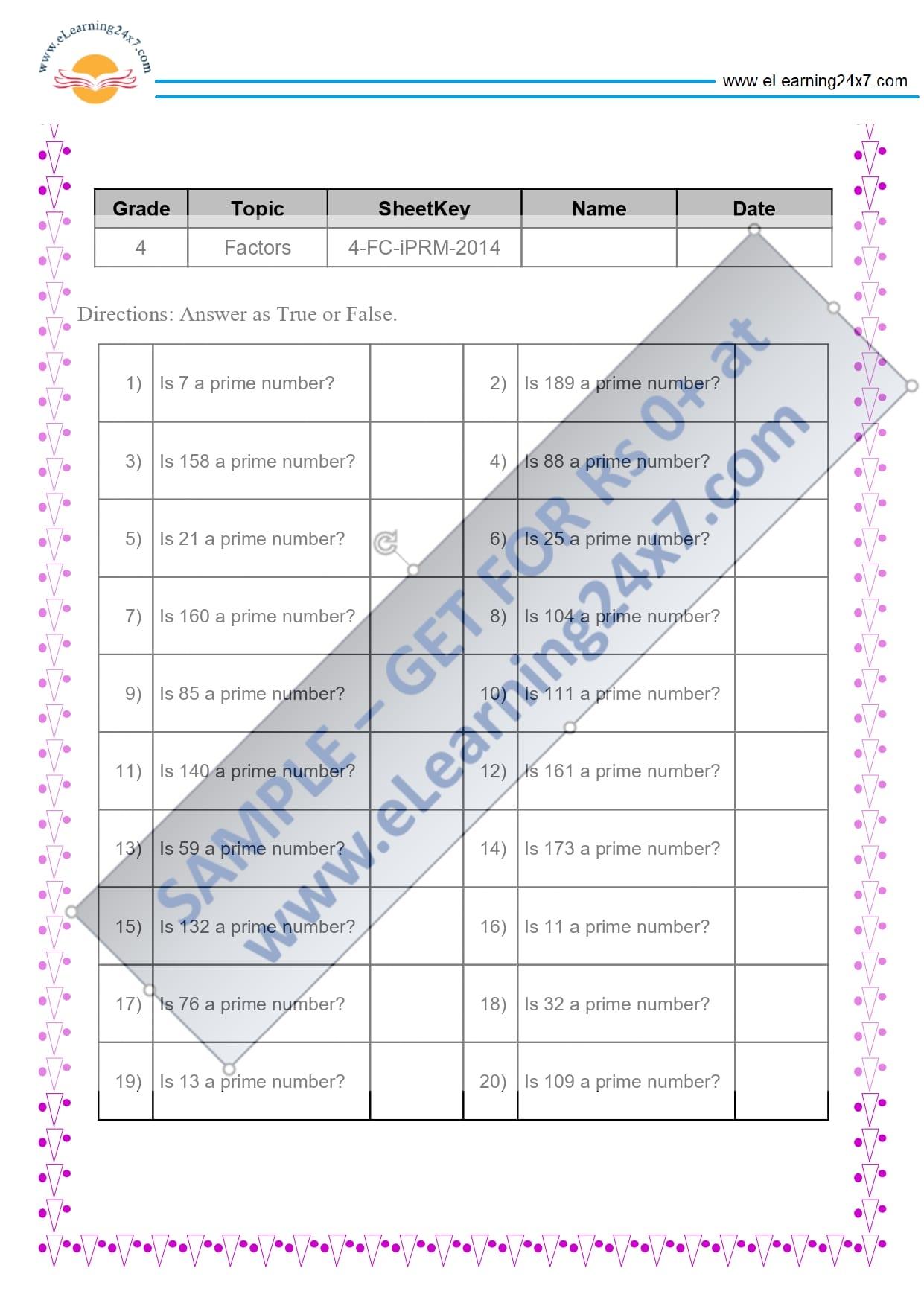 www.eLearning24x7.com

www.eLearning24x7.com

| Grade | Topic | SheetKey | Name | Date |
|---|---|---|---|---|
| 4 | Factors | 4-FC-iPRM-2014 | | |

Directions: Answer as True or False.

| | | | | | |
|---|---|---|---|---|---|
| 1) | Is 7 a prime number? | | 2) | Is 189 a prime number? | |
| 3) | Is 158 a prime number? | | 4) | Is 88 a prime number? | |
| 5) | Is 21 a prime number? | | 6) | Is 25 a prime number? | |
| 7) | Is 160 a prime number? | | 8) | Is 104 a prime number? | |
| 9) | Is 85 a prime number? | | 10) | Is 111 a prime number? | |
| 11) | Is 140 a prime number? | | 12) | Is 161 a prime number? | |
| 13) | Is 59 a prime number? | | 14) | Is 173 a prime number? | |
| 15) | Is 132 a prime number? | | 16) | Is 11 a prime number? | |
| 17) | Is 76 a prime number? | | 18) | Is 32 a prime number? | |
| 19) | Is 13 a prime number? | | 20) | Is 109 a prime number? | |

SAMPLE – GET FOR Rs 0+ at
www.eLearning24x7.com